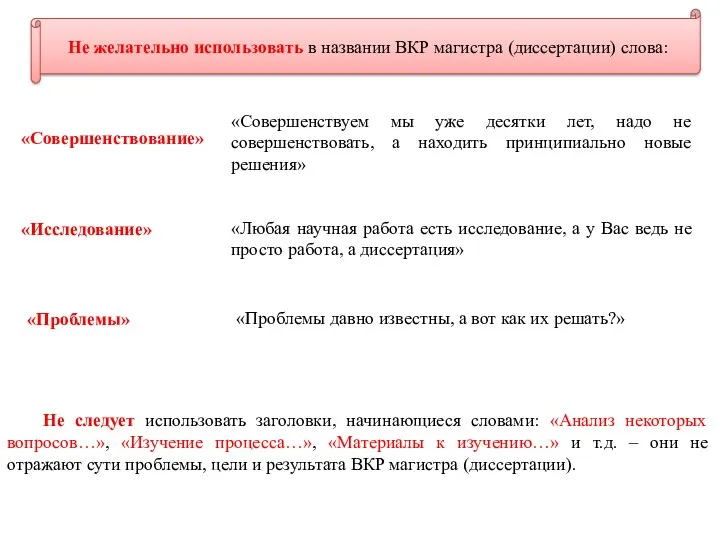 Не желательно использовать в названии ВКР магистра (диссертации) слова:

«Совершенствование»

«Совершенствуем мы уже десятки лет, надо не совершенствовать, а находить принципиально новые решения»

«Исследование»

«Любая научная работа есть исследование, а у Вас ведь не просто работа, а диссертация»

«Проблемы»

«Проблемы давно известны, а вот как их решать?»

Не следует использовать заголовки, начинающиеся словами: «Анализ некоторых вопросов…», «Изучение процесса…», «Материалы к изучению…» и т.д. – они не отражают сути проблемы, цели и результата ВКР магистра (диссертации).